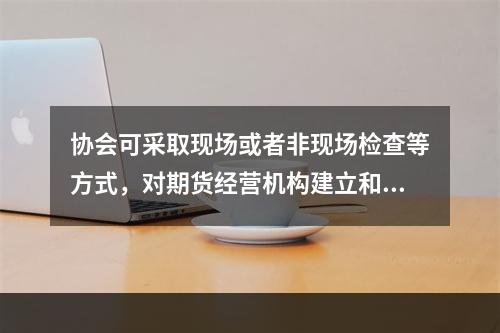 协会可采取现场或者非现场检查等方式，对期货经营机构建立和...